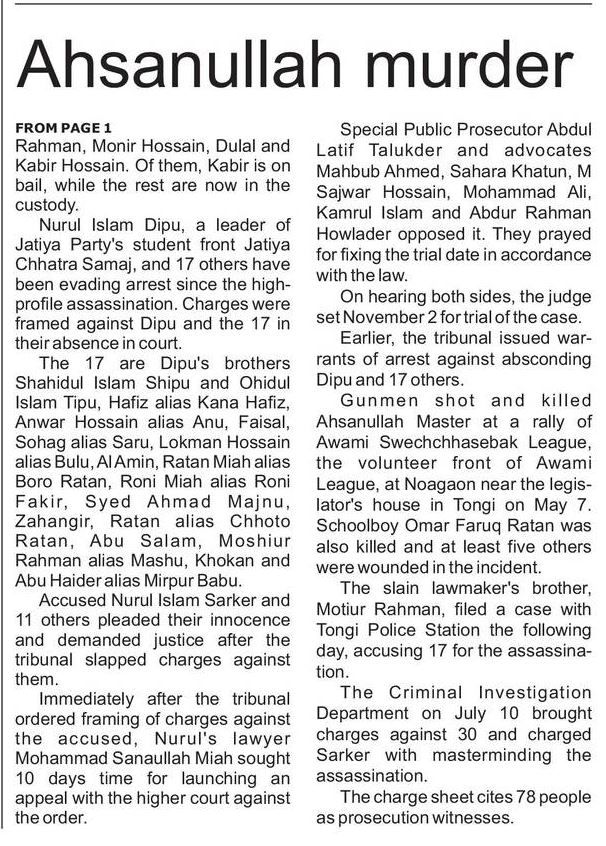 Ahsanullah murder

FROM PAGE 1
Rahman, Monir Hossain, Dulal and Kabir Hossain. Of them, Kabir is on bail, while the rest are now in the custody.

Nurul Islam Dipu, a leader of Jatiya Party's student front Jatiya Chhatra Samaj, and 17 others have been evading arrest since the high-profile assassination. Charges were framed against Dipu and the 17 in their absence in court.

The 17 are Dipu's brothers Shahidul Islam Shipu and Ohidul Islam Tipu, Hafiz alias Kana Hafiz, Anwar Hossain alias Anu, Faisal, Sohag alias Saru, Lokman Hossain alias Bulu, Al Amin, Ratan Miah alias Boro Ratan, Roni Miah alias Roni Fakir, Syed Ahmad Majnu, Zahangir, Ratan alias Chhoto Ratan, Abu Salam, Moshiur Rahman alias Mashu, Khokan and Abu Haider alias Mirpur Babu.

Accused Nurul Islam Sarker and 11 others pleaded their innocence and demanded justice after the tribunal slapped charges against them.

Immediately after the tribunal ordered framing of charges against the accused, Nurul's lawyer Mohammad Sanaullah Miah sought 10 days time for launching an appeal with the higher court against the order.

Special Public Prosecutor Abdul Latif Talukder and advocates Mahbub Ahmed, Sahara Khatun, M Sajwar Hossain, Mohammad Ali, Kamrul Islam and Abdur Rahman Howlader opposed it. They prayed for fixing the trial date in accordance with the law.

On hearing both sides, the judge set November 2 for trial of the case.

Earlier, the tribunal issued warrants of arrest against absconding Dipu and 17 others.

Gunmen shot and killed Ahsanullah Master at a rally of Awami Swechchhasebak League, the volunteer front of Awami League, at Noagaon near the legislator's house in Tongi on May 7. Schoolboy Omar Faruq Ratan was also killed and at least five others were wounded in the incident.

The slain lawmaker's brother, Motiur Rahman, filed a case with Tongi Police Station the following day, accusing 17 for the assassination.

The Criminal Investigation Department on July 10 brought charges against 30 and charged Sarker with masterminding the assassination.

The charge sheet cites 78 people as prosecution witnesses.